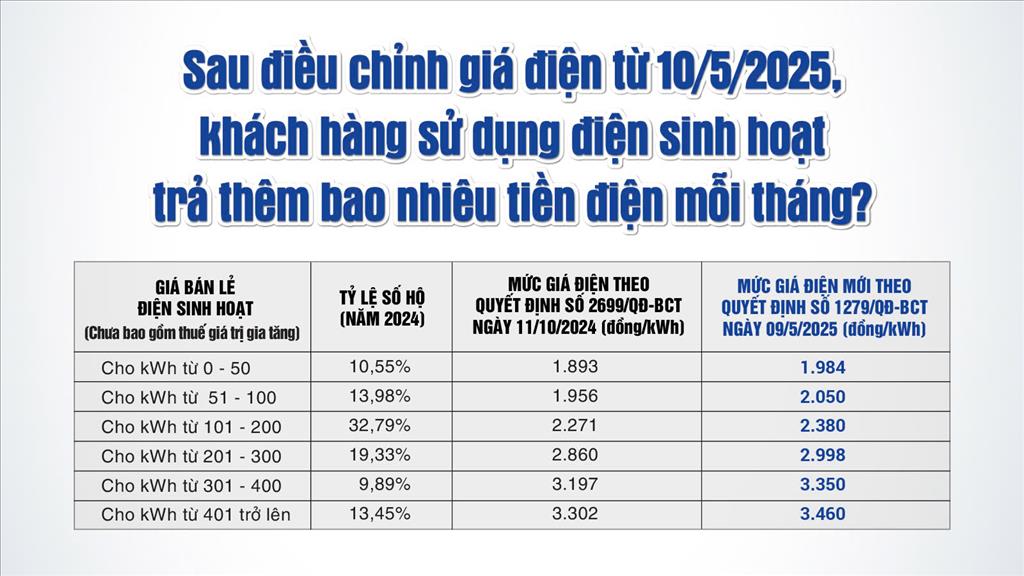 Sau điều chỉnh giá điện từ 10/5/2025, khách hàng sử dụng điện sinh hoạt trả thêm bao nhiêu tiền điện mỗi tháng?

| GIÁ BÁN LẺ ĐIỆN SINH HOẠT (Chưa bao gồm thuế giá trị gia tăng) | TỶ LỆ SỐ HỘ (NĂM 2024) | MỨC GIÁ ĐIỆN THEO QUYẾT ĐỊNH SỐ 2699/QĐ-BCT NGÀY 11/10/2024 (đồng/kWh) | MỨC GIÁ ĐIỆN MỚI THEO QUYẾT ĐỊNH SỐ 1279/QĐ-BCT NGÀY 09/5/2025 (đồng/kWh) |
|---|---|---|---|
| Cho kWh từ 0 - 50 | 10,55% | 1.893 | 1.984 |
| Cho kWh từ 51 - 100 | 13,98% | 1.956 | 2.050 |
| Cho kWh từ 101 - 200 | 32,79% | 2.271 | 2.380 |
| Cho kWh từ 201 - 300 | 19,33% | 2.860 | 2.998 |
| Cho kWh từ 301 - 400 | 9,89% | 3.197 | 3.350 |
| Cho kWh từ 401 trở lên | 13,45% | 3.302 | 3.460 |